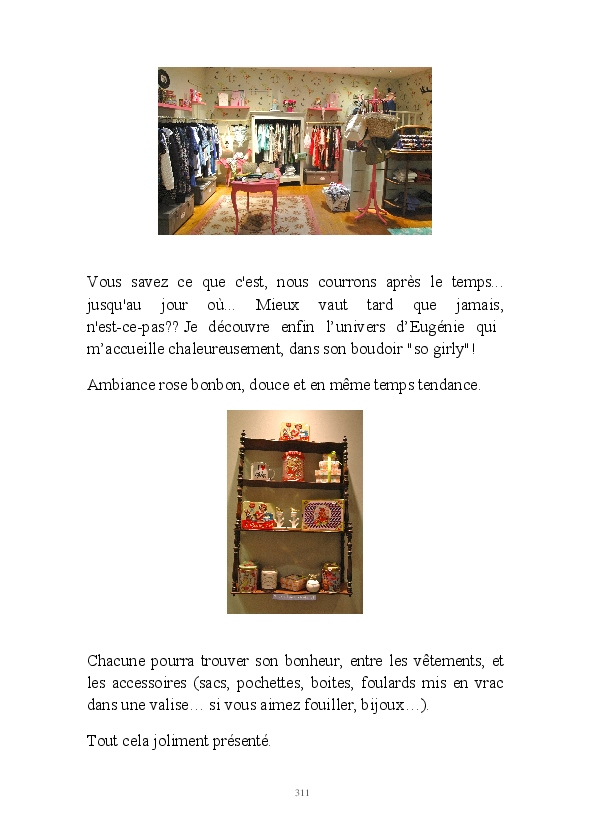 Vous savez ce que c'est, nous courrons après le temps... jusqu'au jour où... Mieux vaut tard que jamais, n'est-ce-pas?? Je découvre enfin l'univers d'Eugénie qui m'accueille chaleureusement, dans son boudoir "so girly" !

Ambiance rose bonbon, douce et en même temps tendance.

Chacune pourra trouver son bonheur, entre les vêtements, et les accessoires (sacs, pochettes, boites, foulards mis en vrac dans une valise… si vous aimez fouiller, bijoux…).

Tout cela joliment présenté.

311